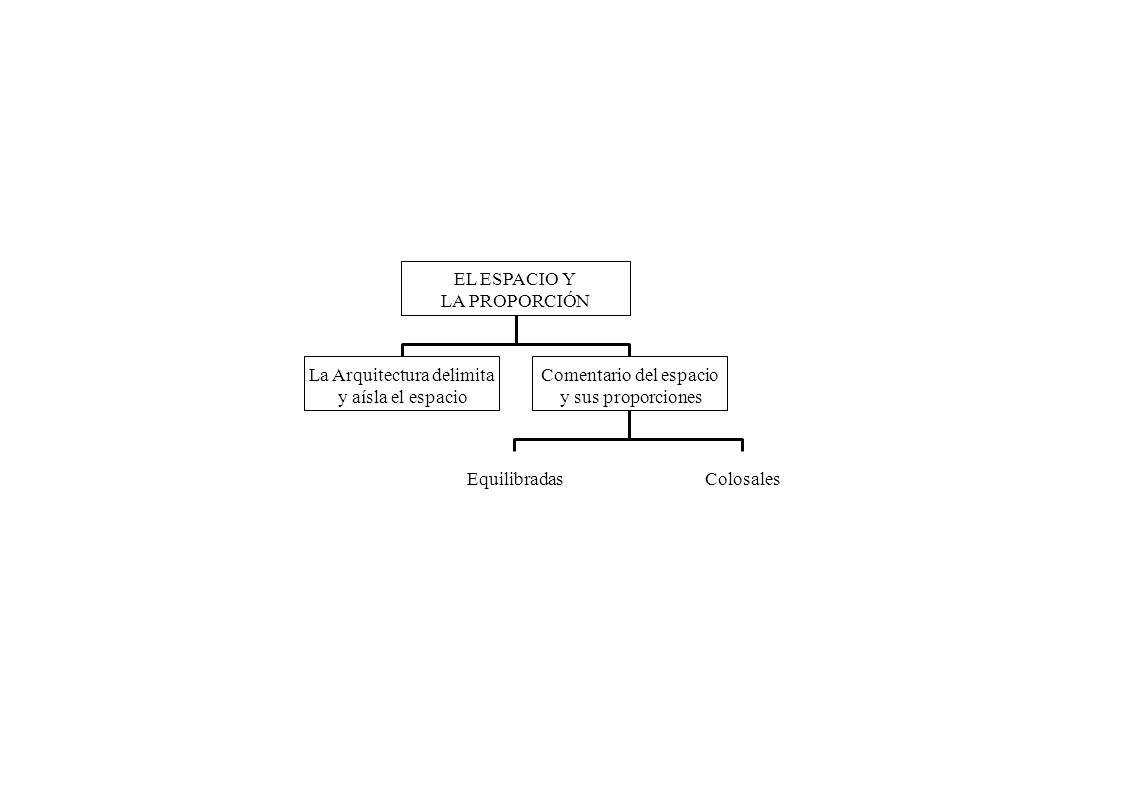 EL ESPACIO Y
LA PROPORCIÓN

La Arquitectura delimita y aísla el espacio

Comentario del espacio y sus proporciones

Equilibradas

Colosales